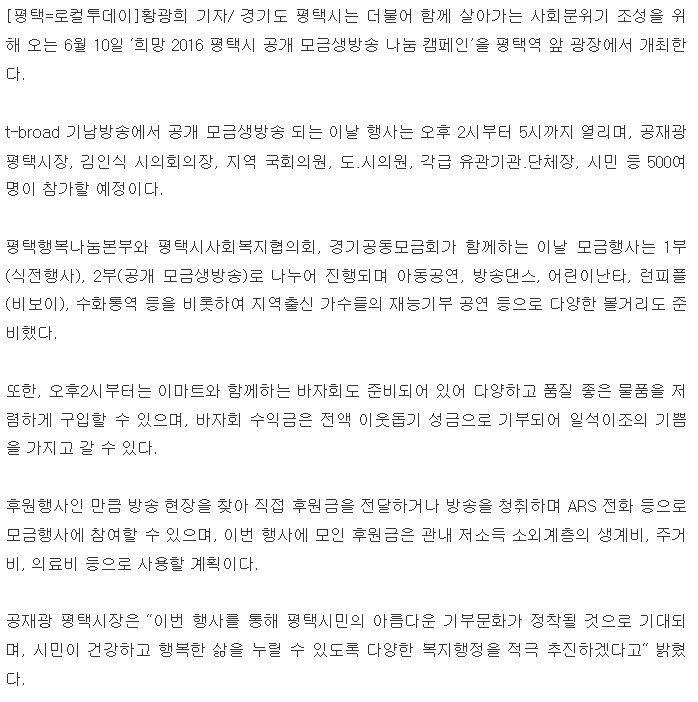 [평택=로컬투데이]황광희 기자/ 경기도 평택시는 더불어 함께 살아가는 사회분위기 조성을 위해 오는 6월 10일 '희망 2016 평택시 공개 모금생방송 나눔 캠페인'을 평택역 앞 광장에서 개최한다.

t-broad 기남방송에서 공개 모금생방송 되는 이날 행사는 오후 2시부터 5시까지 열리며, 공재광 평택시장, 김인식 시의회의장, 지역 국회의원, 도.시의원, 각급 유관기관.단체장, 시민 등 500여명이 참가할 예정이다.

평택행복나눔본부와 평택시사회복지협의회, 경기공동모금회가 함께하는 이날 모금행사는 1부(식전행사), 2부(공개 모금생방송)로 나누어 진행되며 아동공연, 방송댄스, 어린이난타, 런피플(비보이), 수화통역 등을 비롯하여 지역출신 가수들의 재능기부 공연 등으로 다양한 볼거리도 준비했다.

또한, 오후2시부터는 이마트와 함께하는 바자회도 준비되어 있어 다양하고 품질 좋은 물품을 저렴하게 구입할 수 있으며, 바자회 수익금은 전액 이웃돕기 성금으로 기부되어 일석이조의 기쁨을 가지고 갈 수 있다.

후원행사인 만큼 방송 현장을 찾아 직접 후원금을 전달하거나 방송을 청취하며 ARS 전화 등으로 모금행사에 참여할 수 있으며, 이번 행사에 모인 후원금은 관내 저소득 소외계층의 생계비, 주거비, 의료비 등으로 사용할 계획이다.

공재광 평택시장은 "이번 행사를 통해 평택시민의 아름다운 기부문화가 정착될 것으로 기대되며, 시민이 건강하고 행복한 삶을 누릴 수 있도록 다양한 복지행정을 적극 추진하겠다고" 밝혔다.